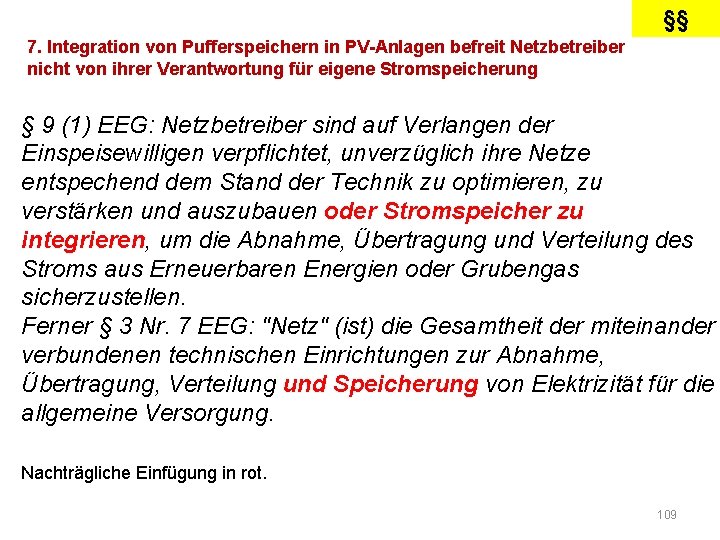 §§

7. Integration von Pufferspeichern in PV-Anlagen befreit Netzbetreiber nicht von ihrer Verantwortung für eigene Stromspeicherung

§ 9 (1) EEG: Netzbetreiber sind auf Verlangen der Einspeisewilligen verpflichtet, unverzüglich ihre Netze entspechend dem Stand der Technik zu optimieren, zu verstärken und auszubauen oder Stromspeicher zu integrieren, um die Abnahme, Übertragung und Verteilung des Stroms aus Erneuerbaren Energien oder Grubengas sicherzustellen.
Ferner § 3 Nr. 7 EEG: "Netz" (ist) die Gesamtheit der miteinander verbundenen technischen Einrichtungen zur Abnahme, Übertragung, Verteilung und Speicherung von Elektrizität für die allgemeine Versorgung.

Nachträgliche Einfügung in rot.

109